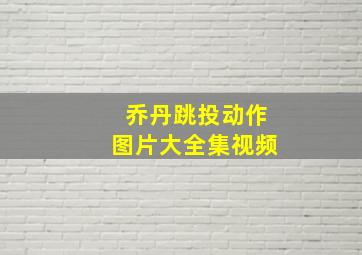 乔丹跳投动作
图片大全集视频